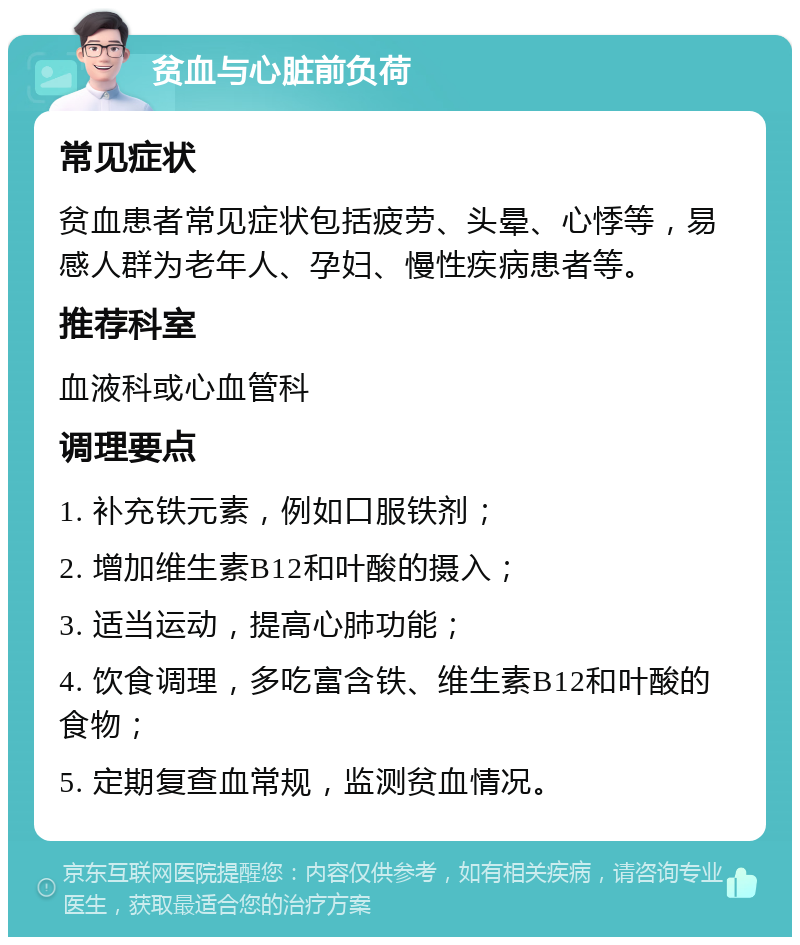 贫血与心脏前负荷

常见症状

贫血患者常见症状包括疲劳、头晕、心悸等，易感人群为老年人、孕妇、慢性疾病患者等。

推荐科室

血液科或心血管科

调理要点

1. 补充铁元素，例如口服铁剂；

2. 增加维生素B12和叶酸的摄入；

3. 适当运动，提高心肺功能；

4. 饮食调理，多吃富含铁、维生素B12和叶酸的食物；

5. 定期复查血常规，监测贫血情况。

京东互联网医院提醒您：内容仅供参考，如有相关疾病，请咨询专业医生，获取最适合您的治疗方案